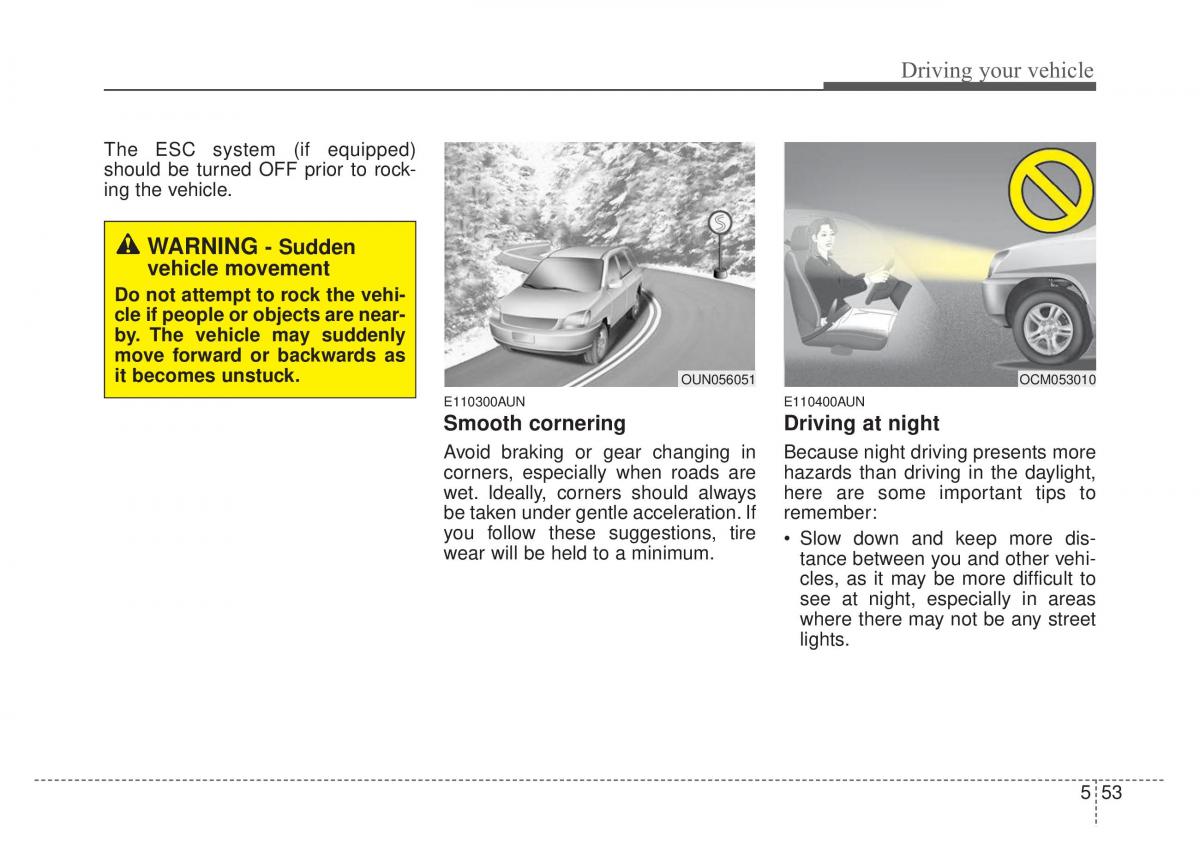 Driving your vehicle

The ESC system (if equipped) should be turned OFF prior to rocking the vehicle.

WARNING - Sudden vehicle movement

Do not attempt to rock the vehicle if people or objects are nearby. The vehicle may suddenly move forward or backwards as it becomes unstuck.

OUN056051

E110300AUN

Smooth cornering

Avoid braking or gear changing in corners, especially when roads are wet. Ideally, corners should always be taken under gentle acceleration. If you follow these suggestions, tire wear will be held to a minimum.

OCM053010

E110400AUN

Driving at night

Because night driving presents more hazards than driving in the daylight, here are some important tips to remember:

• Slow down and keep more distance between you and other vehicles, as it may be more difficult to see at night, especially in areas where there may not be any street lights.

5 53